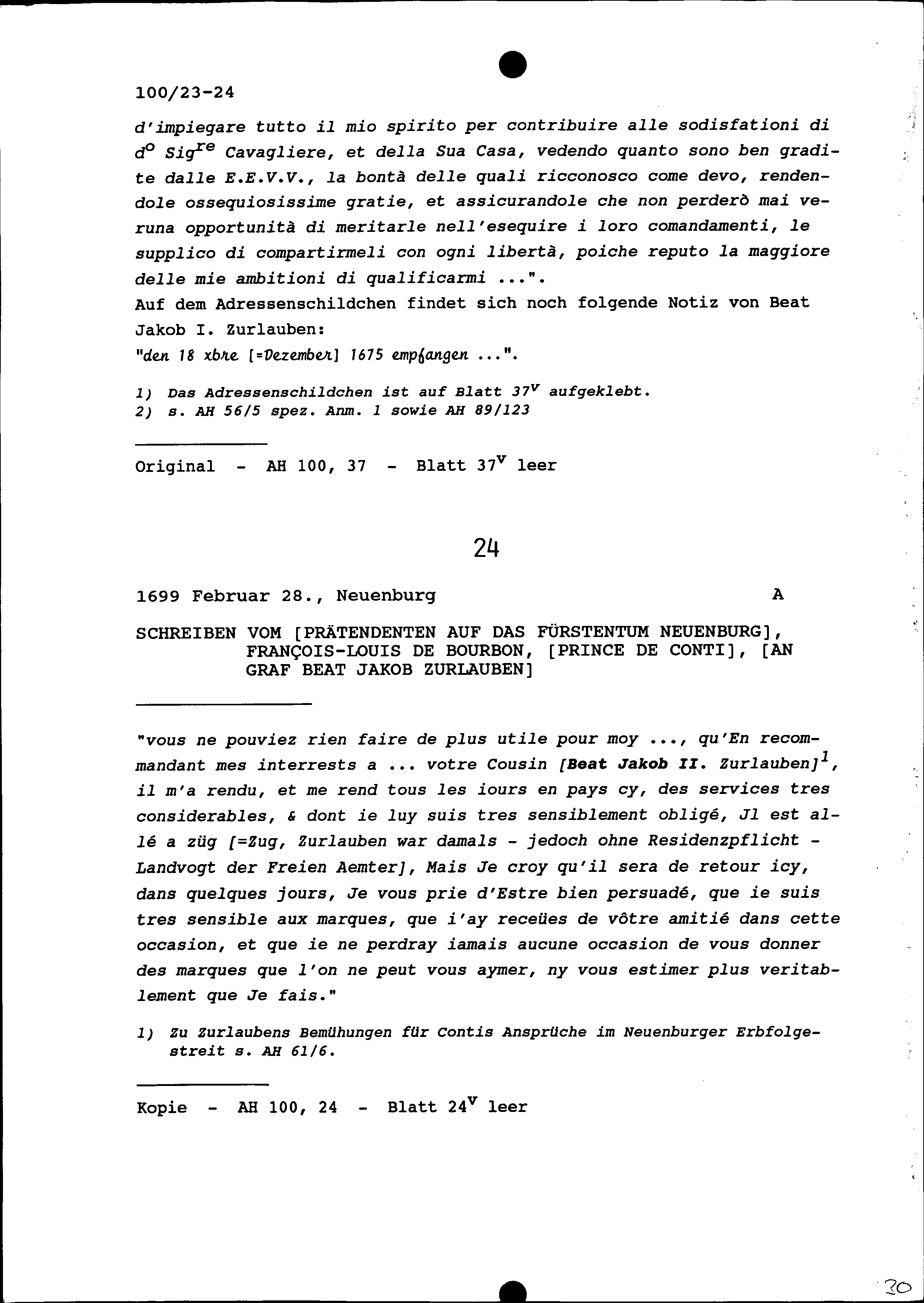 100/23-24

d'impiegare tutto il mio spirito per contribuire alle sodisfationi di $d^o$ $Sig^{re}$ Cavagliere, et della Sua Casa, vedendo quanto sono ben gradite dalle E.E.V.V., la bontà delle quali ricconosco come devo, rendendole ossequiosissime gratie, et assicurandole che non perderò mai veruna opportunità di meritarle nell'esequire i loro comandamenti, le supplico di compartirmeli con ogni libertà, poiche reputo la maggiore delle mie ambitioni di qualificarmi ...".
Auf dem Adressenschildchen findet sich noch folgende Notiz von Beat Jakob I. Zurlauben:
"den 18 xbre [=Dezember] 1675 empfangen ...".

1) Das Adressenschildchen ist auf Blatt $37^v$ aufgeklebt.
2) s. AH 56/5 spez. Anm. 1 sowie AH 89/123

Original - AH 100, 37 - Blatt $37^v$ leer

24

1699 Februar 28., Neuenburg A

SCHREIBEN VOM [PRÄTENDENTEN AUF DAS FÜRSTENTUM NEUENBURG], FRANÇOIS-LOUIS DE BOURBON, [PRINCE DE CONTI], [AN GRAF BEAT JAKOB ZURLAUBEN]

"vous ne pouviez rien faire de plus utile pour moy ..., qu'En recommandant mes interrests a ... votre Cousin [Beat Jakob II. Zurlauben]$^1$, il m'a rendu, et me rend tous les iours en pays cy, des services tres considerables, & dont ie luy suis tres sensiblement obligé, Jl est allé a züg [=Zug, Zurlauben war damals - jedoch ohne Residenzpflicht - Landvogt der Freien Aemter], Mais Je croy qu'il sera de retour icy, dans quelques jours, Je vous prie d'Estre bien persuadé, que ie suis tres sensible aux marques, que i'ay receües de vôtre amitié dans cette occasion, et que ie ne perdray iamais aucune occasion de vous donner des marques que l'on ne peut vous aymer, ny vous estimer plus veritablement que Je fais."

1) Zu Zurlaubens Bemühungen für Contis Ansprüche im Neuenburger Erbfolgestreit s. AH 61/6.

Kopie - AH 100, 24 - Blatt $24^v$ leer

30